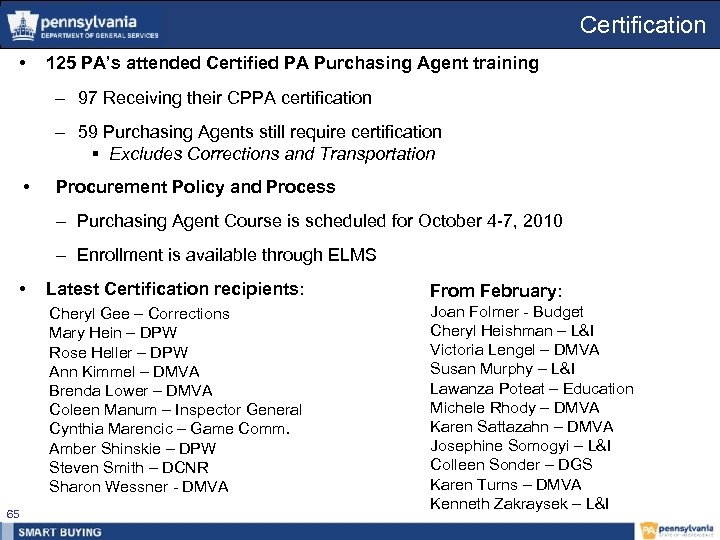 pennsylvania
DEPARTMENT OF GENERAL SERVICES

Certification

• 125 PA's attended Certified PA Purchasing Agent training
– 97 Receiving their CPPA certification
– 59 Purchasing Agents still require certification
▪ Excludes Corrections and Transportation

• Procurement Policy and Process
– Purchasing Agent Course is scheduled for October 4-7, 2010
– Enrollment is available through ELMS

• Latest Certification recipients:
Cheryl Gee – Corrections
Mary Hein – DPW
Rose Heller – DPW
Ann Kimmel – DMVA
Brenda Lower – DMVA
Coleen Manum – Inspector General
Cynthia Marencic – Game Comm.
Amber Shinskie – DPW
Steven Smith – DCNR
Sharon Wessner - DMVA

From February:
Joan Folmer - Budget
Cheryl Heishman – L&I
Victoria Lengel – DMVA
Susan Murphy – L&I
Lawanza Poteat – Education
Michele Rhody – DMVA
Karen Sattazahn – DMVA
Josephine Somogyi – L&I
Colleen Sonder – DGS
Karen Turns – DMVA
Kenneth Zakraysek – L&I

65

SMART BUYING

PA pennsylvania
STATE OF INDEPENDENCE